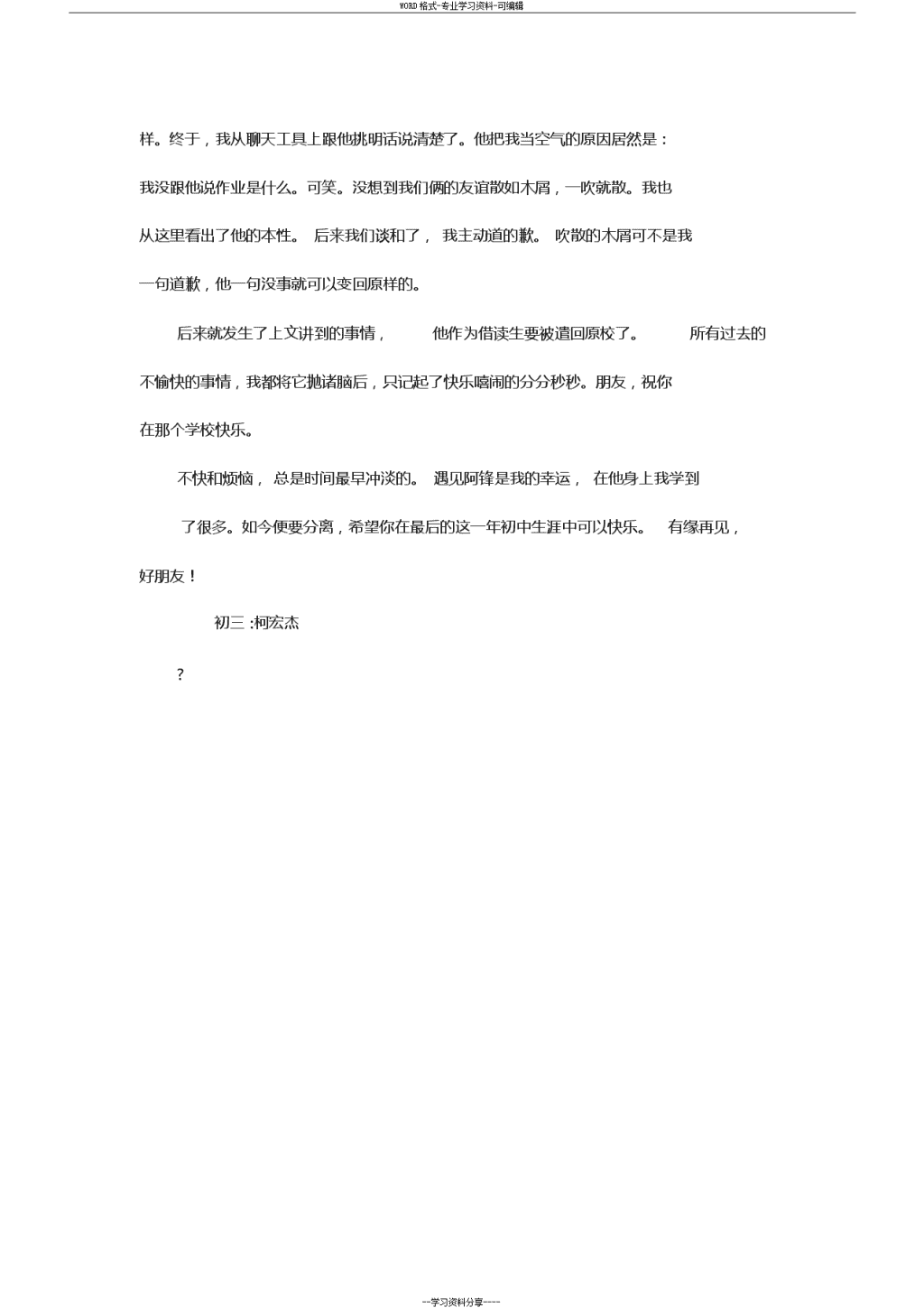 WORD格式-专业学习资料-可编辑

样。终于，我从聊天工具上跟他挑明话说清楚了。他把我当空气的原因居然是：我没跟他说作业是什么。可笑。没想到我们俩的友谊散如木屑，一吹就散。我也从这里看出了他的本性。后来我们谈和了，我主动道的歉。吹散的木屑可不是我一句道歉，他一句没事就可以变回原样的。

后来就发生了上文讲到的事情，他作为借读生要被遣回原校了。所有过去的不愉快的事情，我都将它抛诸脑后，只记起了快乐嘻闹的分分秒秒。朋友，祝你在那个学校快乐。

不快和烦恼，总是时间最早冲淡的。遇见阿锋是我的幸运，在他身上我学到了很多。如今便要分离，希望你在最后的这一年初中生涯中可以快乐。有缘再见，好朋友！

初三：柯宏杰

?

--学习资料分享----